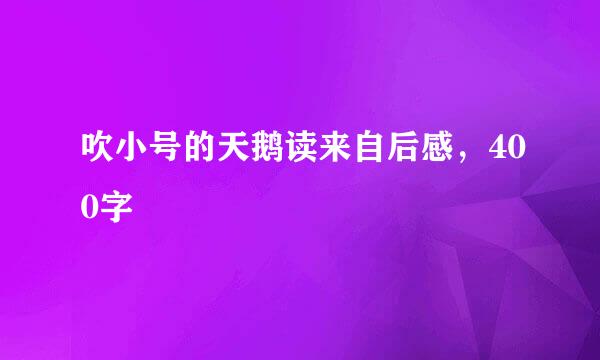 吹小号的天鹅读来自后感，400字